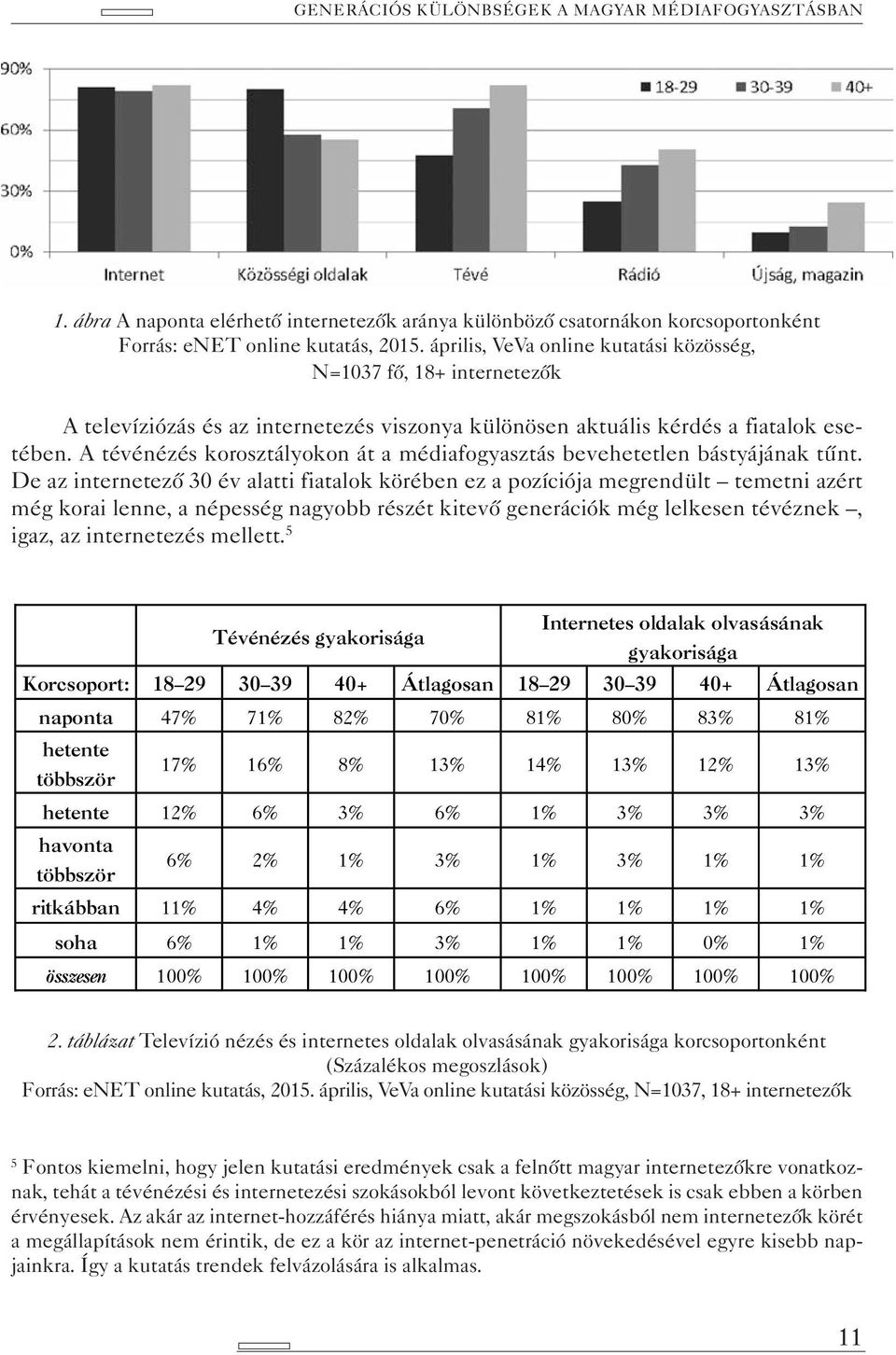 GENERÁCIÓS KÜLÖNBSÉGEK A MAGYAR MÉDIAFOGYASZTÁSBAN

90%
60%
30%
0%

18-29 30-39 40+

Internet Közösségi oldalak Tévé Rádió Újság, magazin

1. ábra A naponta elérhető internetezők aránya különböző csatornákon korcsoportonként
Forrás: eNET online kutatás, 2015. április, VeVa online kutatási közösség, N=1037 fő, 18+ internetezők

A televíziózás és az internetezés viszonya különösen aktuális kérdés a fiatalok esetében. A tévénézés korosztályokon át a médiafogyasztás bevehetetlen bástyájának tűnt. De az internetező 30 év alatti fiatalok körében ez a pozíciója megrendült – temetni azért még korai lenne, a népesség nagyobb részét kitevő generációk még lelkesen tévéznek –, igaz, az internetezés mellett.$^5$

| | Tévénézés gyakorisága | | | | Internetes oldalak olvasásának gyakorisága | | | |
|---|---|---|---|---|---|---|---|---|
| Korcsoport: | 18–29 | 30–39 | 40+ | Átlagosan | 18–29 | 30–39 | 40+ | Átlagosan |
| naponta | 47% | 71% | 82% | 70% | 81% | 80% | 83% | 81% |
| hetente többször | 17% | 16% | 8% | 13% | 14% | 13% | 12% | 13% |
| hetente | 12% | 6% | 3% | 6% | 1% | 3% | 3% | 3% |
| havonta többször | 6% | 2% | 1% | 3% | 1% | 3% | 1% | 1% |
| ritkábban | 11% | 4% | 4% | 6% | 1% | 1% | 1% | 1% |
| soha | 6% | 1% | 1% | 3% | 1% | 1% | 0% | 1% |
| összesen | 100% | 100% | 100% | 100% | 100% | 100% | 100% | 100% |

2. táblázat Televízió nézés és internetes oldalak olvasásának gyakorisága korcsoportonként (Százalékos megoszlások)
Forrás: eNET online kutatás, 2015. április, VeVa online kutatási közösség, N=1037, 18+ internetezők

$^5$ Fontos kiemelni, hogy jelen kutatási eredmények csak a felnőtt magyar internetezőkre vonatkoznak, tehát a tévénézési és internetezési szokásokból levont következtetések is csak ebben a körben érvényesek. Az akár az internet-hozzáférés hiánya miatt, akár megszokásból nem internetezők körét a megállapítások nem érintik, de ez a kör az internet-penetráció növekedésével egyre kisebb napjainkra. Így a kutatás trendek felvázolására is alkalmas.

11